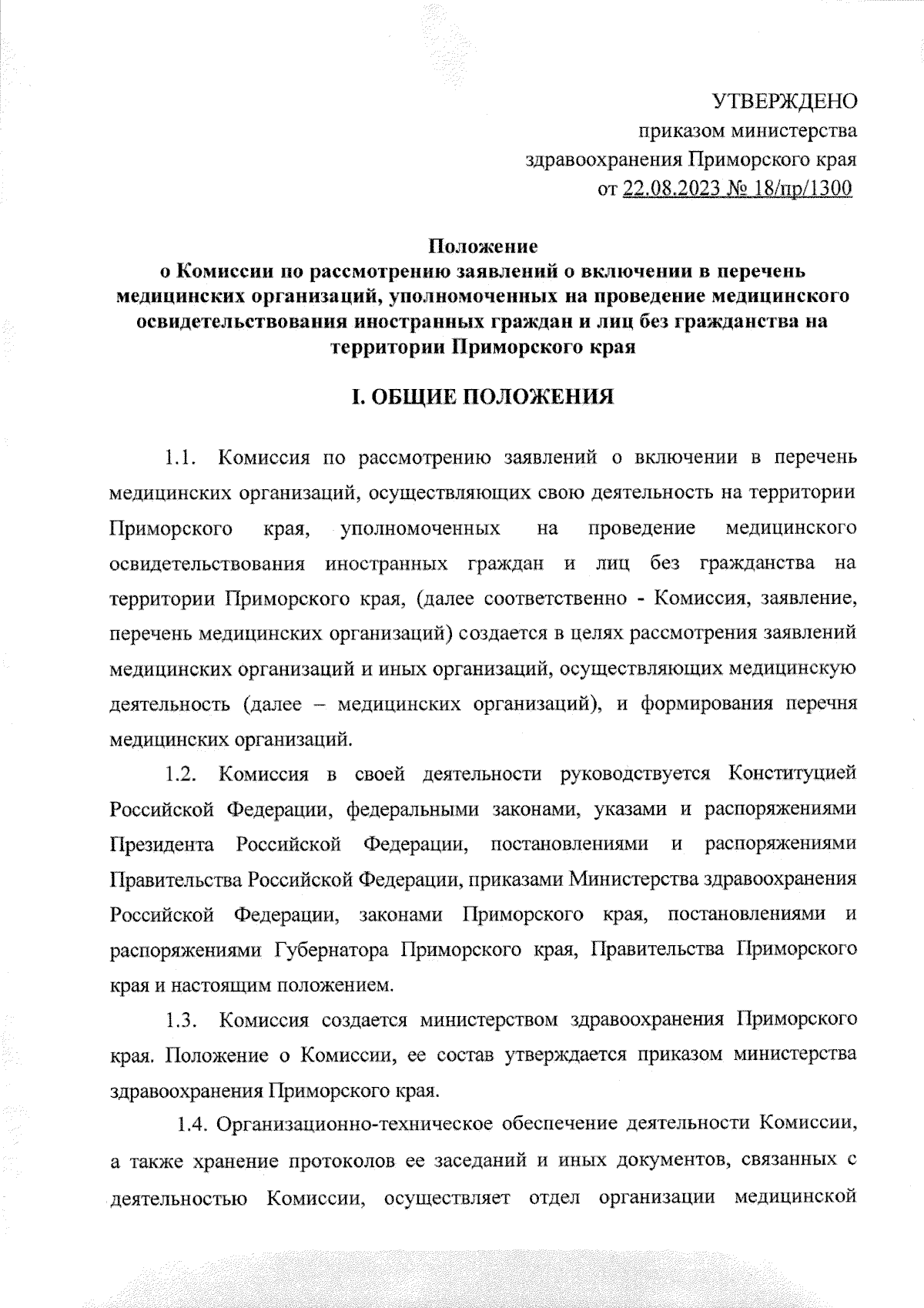 УТВЕРЖДЕНО
приказом министерства
здравоохранения Приморского края
от 22.08.2023 № 18/пр/1300

Положение
о Комиссии по рассмотрению заявлений о включении в перечень медицинских организаций, уполномоченных на проведение медицинского освидетельствования иностранных граждан и лиц без гражданства на территории Приморского края

I. ОБЩИЕ ПОЛОЖЕНИЯ

1.1. Комиссия по рассмотрению заявлений о включении в перечень медицинских организаций, осуществляющих свою деятельность на территории Приморского края, уполномоченных на проведение медицинского освидетельствования иностранных граждан и лиц без гражданства на территории Приморского края, (далее соответственно - Комиссия, заявление, перечень медицинских организаций) создается в целях рассмотрения заявлений медицинских организаций и иных организаций, осуществляющих медицинскую деятельность (далее – медицинских организаций), и формирования перечня медицинских организаций.

1.2. Комиссия в своей деятельности руководствуется Конституцией Российской Федерации, федеральными законами, указами и распоряжениями Президента Российской Федерации, постановлениями и распоряжениями Правительства Российской Федерации, приказами Министерства здравоохранения Российской Федерации, законами Приморского края, постановлениями и распоряжениями Губернатора Приморского края, Правительства Приморского края и настоящим положением.

1.3. Комиссия создается министерством здравоохранения Приморского края. Положение о Комиссии, ее состав утверждается приказом министерства здравоохранения Приморского края.

1.4. Организационно-техническое обеспечение деятельности Комиссии, а также хранение протоколов ее заседаний и иных документов, связанных с деятельностью Комиссии, осуществляет отдел организации медицинской